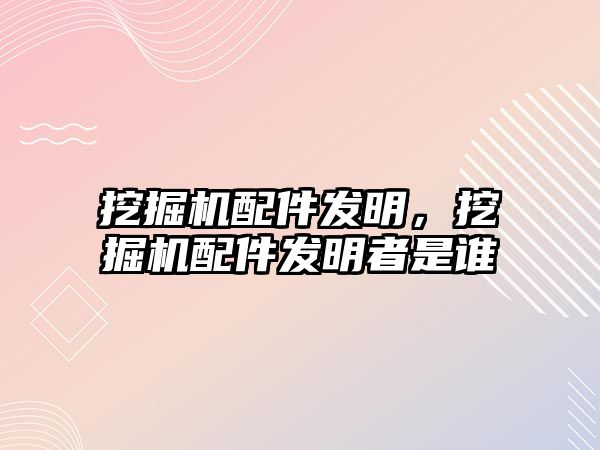 挖掘机配件发明，挖掘机配件发明者是谁